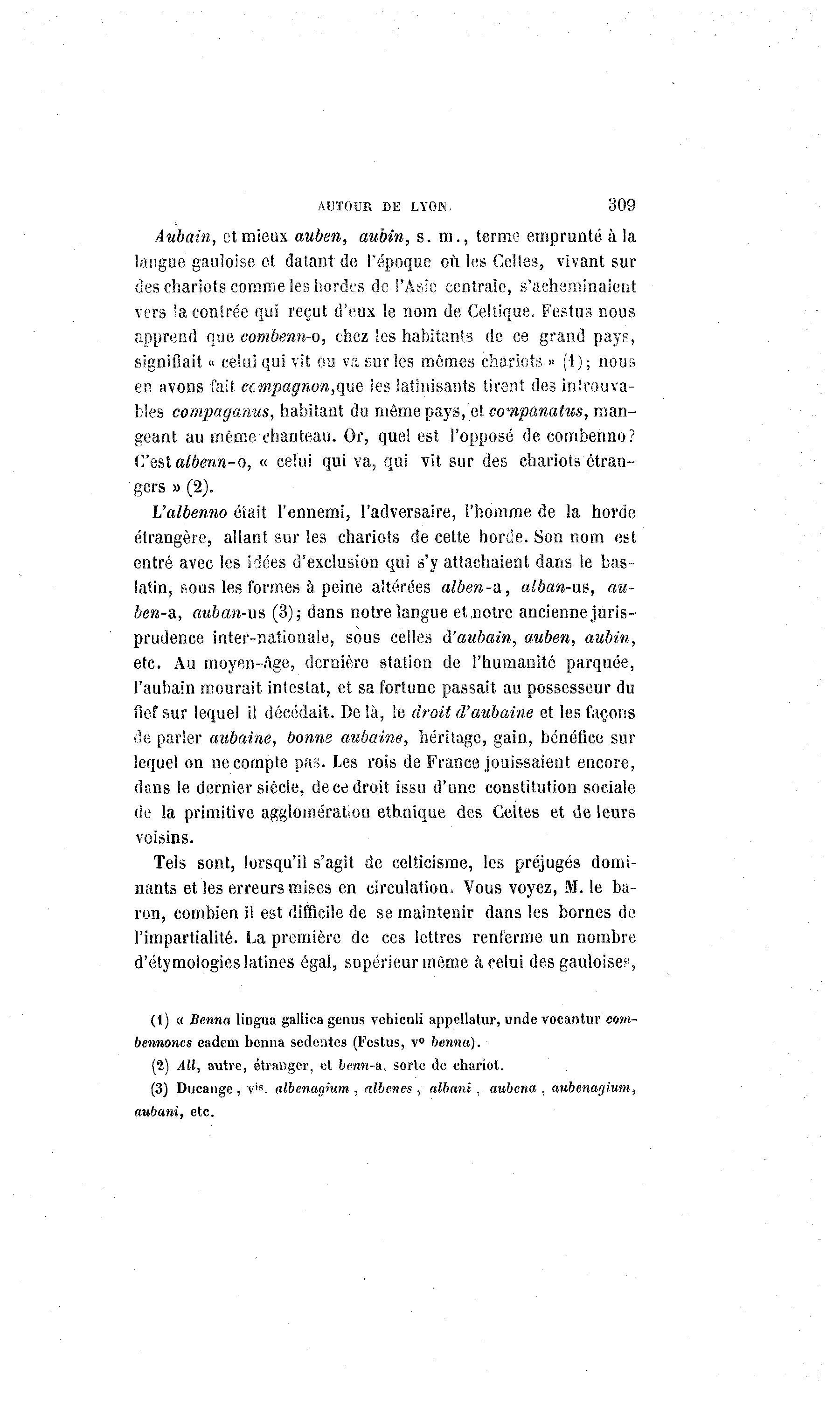 AUTOUR DE LYON. 309

Aubain, et mieux auben, aubin, s. m., terme emprunté à la langue gauloise et datant de l'époque où les Celtes, vivant sur des chariots comme les hordes de l'Asie centrale, s'acheminaient vers la contrée qui reçut d'eux le nom de Celtique. Festus nous apprend que combenn-o, chez les habitants de ce grand pays, signifiait « celui qui vit ou va sur les mêmes chariots » (1); nous en avons fait compagnon, que les latinisants tirent des introuvables compaganus, habitant du même pays, et companatus, mangeant au même chanteau. Or, quel est l'opposé de combenno? C'est albenn-o, « celui qui va, qui vit sur des chariots étrangers » (2).

L'albenno était l'ennemi, l'adversaire, l'homme de la horde étrangère, allant sur les chariots de cette horde. Son nom est entré avec les idées d'exclusion qui s'y attachaient dans le bas-latin, sous les formes à peine altérées alben-a, alban-us, auben-a, auban-us (3); dans notre langue et notre ancienne jurisprudence inter-nationale, sous celles d'aubain, auben, aubin, etc. Au moyen-âge, dernière station de l'humanité parquée, l'aubain mourait intestat, et sa fortune passait au possesseur du fief sur lequel il décédait. De là, le droit d'aubaine et les façons de parler aubaine, bonne aubaine, héritage, gain, bénéfice sur lequel on ne compte pas. Les rois de France jouissaient encore, dans le dernier siècle, de ce droit issu d'une constitution sociale de la primitive agglomération ethnique des Celtes et de leurs voisins.

Tels sont, lorsqu'il s'agit de celticisme, les préjugés dominants et les erreurs mises en circulation. Vous voyez, M. le baron, combien il est difficile de se maintenir dans les bornes de l'impartialité. La première de ces lettres renferme un nombre d'étymologies latines égal, supérieur même à celui des gauloises,

(1) « Benna lingua gallica genus vehiculi appellatur, unde vocantur combennones eadem benna sedentes (Festus, v° benna).

(2) All, autre, étranger, et benn-a, sorte de chariot.

(3) Ducange, vis. albenagium, albenes, albani, aubena, aubenagium, aubani, etc.